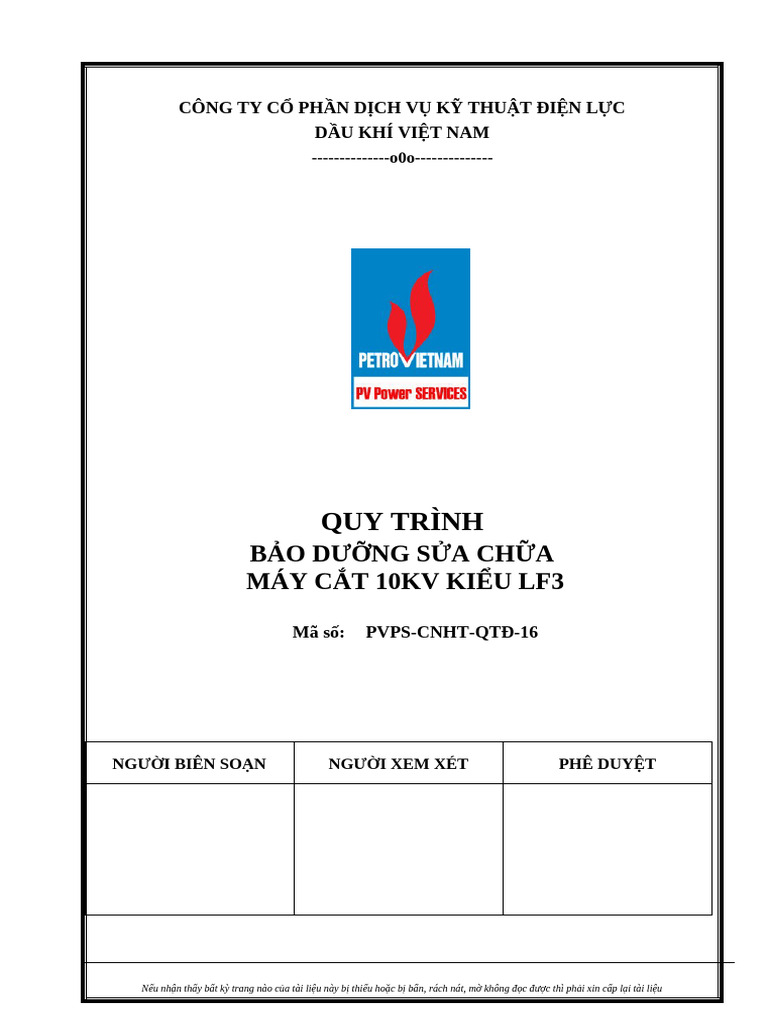 CÔNG TY CỔ PHẦN DỊCH VỤ KỸ THUẬT ĐIỆN LỰC
DẦU KHÍ VIỆT NAM
--------------o0o--------------

PETROVIETNAM
PV Power SERVICES

QUY TRÌNH
BẢO DƯỠNG SỬA CHỮA
MÁY CẮT 10KV KIỂU LF3

Mã số: PVPS-CNHT-QTĐ-16

| NGƯỜI BIÊN SOẠN | NGƯỜI XEM XÉT | PHÊ DUYỆT |
|---|---|---|
| | | |

Nếu nhận thấy bất kỳ trang nào của tài liệu này bị thiếu hoặc bị bẩn, rách nát, mờ không đọc được thì phải xin cấp lại tài liệu